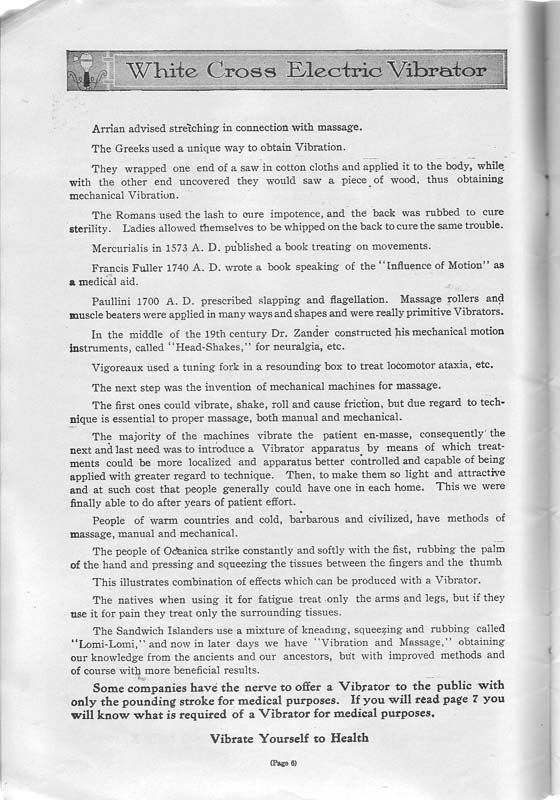 White Cross Electric Vibrator

Arrian advised stretching in connection with massage.

The Greeks used a unique way to obtain Vibration.

They wrapped one end of a saw in cotton cloths and applied it to the body, while with the other end uncovered they would saw a piece of wood, thus obtaining mechanical Vibration.

The Romans used the lash to cure impotence, and the back was rubbed to cure sterility. Ladies allowed themselves to be whipped on the back to cure the same trouble.

Mercurialis in 1573 A. D. published a book treating on movements.

Francis Fuller 1740 A. D. wrote a book speaking of the "Influence of Motion" as a medical aid.

Paullini 1700 A. D. prescribed slapping and flagellation. Massage rollers and muscle beaters were applied in many ways and shapes and were really primitive Vibrators.

In the middle of the 19th century Dr. Zander constructed his mechanical motion instruments, called "Head-Shakes," for neuralgia, etc.

Vigoreaux used a tuning fork in a resounding box to treat locomotor ataxia, etc.

The next step was the invention of mechanical machines for massage.

The first ones could vibrate, shake, roll and cause friction, but due regard to technique is essential to proper massage, both manual and mechanical.

The majority of the machines vibrate the patient en-masse, consequently the next and last need was to introduce a Vibrator apparatus by means of which treatments could be more localized and apparatus better controlled and capable of being applied with greater regard to technique. Then, to make them so light and attractive and at such cost that people generally could have one in each home. This we were finally able to do after years of patient effort.

People of warm countries and cold, barbarous and civilized, have methods of massage, manual and mechanical.

The people of Oceanica strike constantly and softly with the fist, rubbing the palm of the hand and pressing and squeezing the tissues between the fingers and the thumb.

This illustrates combination of effects which can be produced with a Vibrator.

The natives when using it for fatigue treat only the arms and legs, but if they use it for pain they treat only the surrounding tissues.

The Sandwich Islanders use a mixture of kneading, squeezing and rubbing called "Lomi-Lomi," and now in later days we have "Vibration and Massage," obtaining our knowledge from the ancients and our ancestors, but with improved methods and of course with more beneficial results.

Some companies have the nerve to offer a Vibrator to the public with only the pounding stroke for medical purposes. If you will read page 7 you will know what is required of a Vibrator for medical purposes.

Vibrate Yourself to Health

(Page 6)